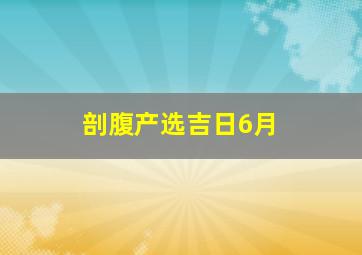 剖腹产选吉日6月